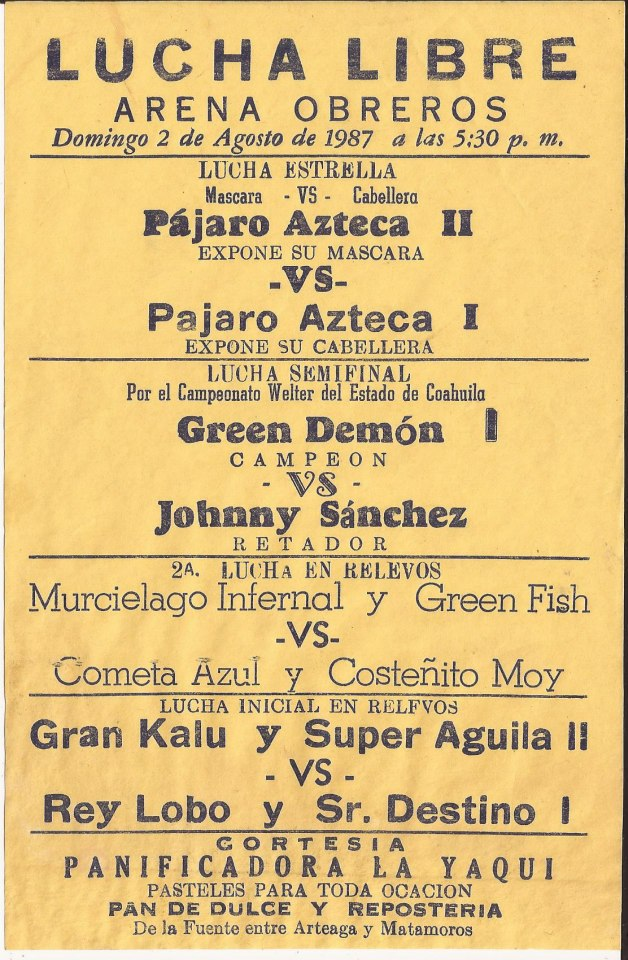 LUCHA LIBRE
ARENA OBREROS
Domingo 2 de Agosto de 1987 a las 5:30 p. m.

LUCHA ESTRELLA
Mascara - VS - Cabellera
Pájaro Azteca II
EXPONE SU MASCARA
-VS-
Pajaro Azteca I
EXPONE SU CABELLERA

LUCHA SEMIFINAL
Por el Campeonato Welter del Estado de Coahuila
Green Demón I
CAMPEON
- VS -
Johnny Sánchez
RETADOR

2A. LUCHA EN RELEVOS
Murcielago Infernal y Green Fish
-VS-
Cometa Azul y Costeñito Moy

LUCHA INICIAL EN RELFVOS
Gran Kalu y Super Aguila II
- VS -
Rey Lobo y Sr. Destino I

CORTESIA
PANIFICADORA LA YAQUI
PASTELES PARA TODA OCACION
PAN DE DULCE Y REPOSTERIA
De la Fuente entre Arteaga y Matamoros